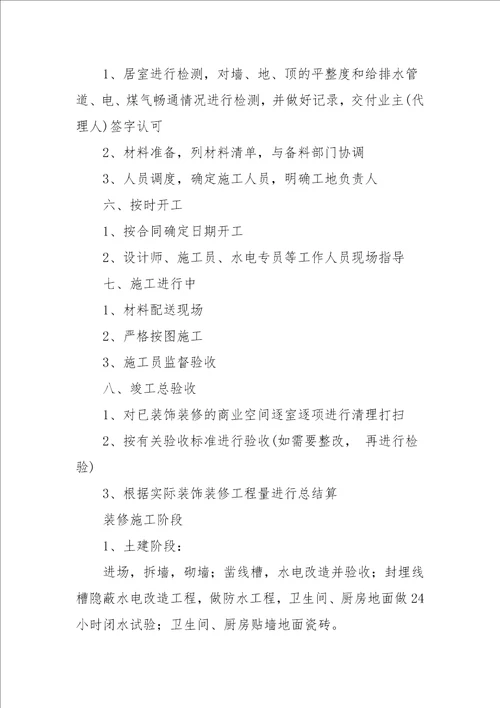 1、居室进行检测，对墙、地、顶的平整度和给排水管道、电、煤气畅通情况进行检测，并做好记录，交付业主(代理人)签字认可

2、材料准备，列材料清单，与备料部门协调

3、人员调度，确定施工人员，明确工地负责人

六、按时开工

1、按合同确定日期开工

2、设计师、施工员、水电专员等工作人员现场指导

七、施工进行中

1、材料配送现场

2、严格按图施工

3、施工员监督验收

八、竣工总验收

1、对已装饰装修的商业空间逐室逐项进行清理打扫

2、按有关验收标准进行验收(如需要整改， 再进行检验)

3、根据实际装饰装修工程量进行总结算

装修施工阶段

1、土建阶段：

进场，拆墙，砌墙；凿线槽，水电改造并验收；封埋线槽隐蔽水电改造工程，做防水工程，卫生间、厨房地面做24小时闭水试验；卫生间、厨房贴墙地面瓷砖。